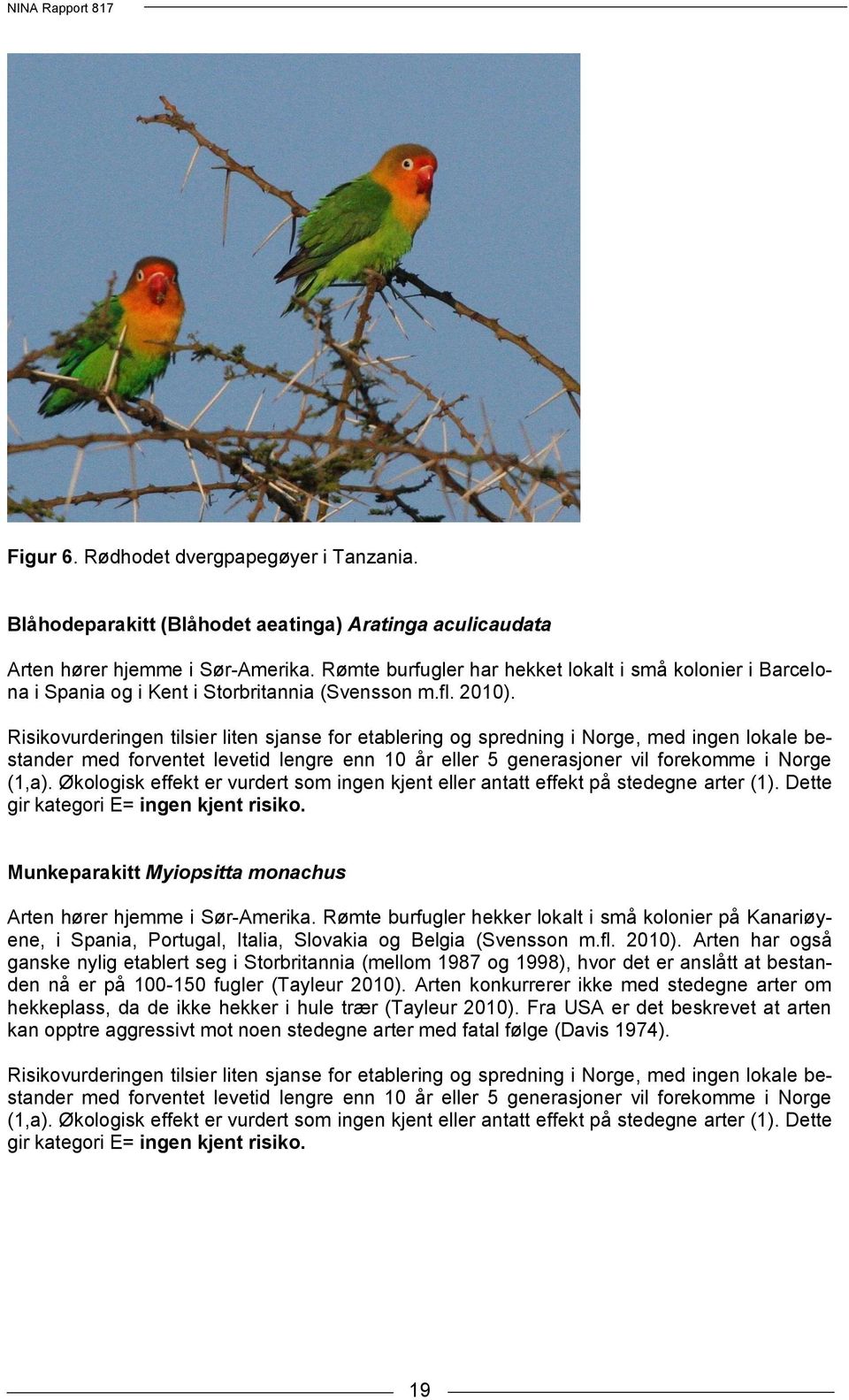 NINA Rapport 817

Figur 6. Rødhodet dvergpapegøyer i Tanzania.

Blåhodeparakitt (Blåhodet aeatinga) Aratinga aculicaudata

Arten hører hjemme i Sør-Amerika. Rømte burfugler har hekket lokalt i små kolonier i Barcelona i Spania og i Kent i Storbritannia (Svensson m.fl. 2010).

Risikovurderingen tilsier liten sjanse for etablering og spredning i Norge, med ingen lokale bestander med forventet levetid lengre enn 10 år eller 5 generasjoner vil forekomme i Norge (1,a). Økologisk effekt er vurdert som ingen kjent eller antatt effekt på stedegne arter (1). Dette gir kategori E= ingen kjent risiko.

Munkeparakitt Myiopsitta monachus

Arten hører hjemme i Sør-Amerika. Rømte burfugler hekker lokalt i små kolonier på Kanariøyene, i Spania, Portugal, Italia, Slovakia og Belgia (Svensson m.fl. 2010). Arten har også ganske nylig etablert seg i Storbritannia (mellom 1987 og 1998), hvor det er anslått at bestanden nå er på 100-150 fugler (Tayleur 2010). Arten konkurrerer ikke med stedegne arter om hekkeplass, da de ikke hekker i hule trær (Tayleur 2010). Fra USA er det beskrevet at arten kan opptre aggressivt mot noen stedegne arter med fatal følge (Davis 1974).

Risikovurderingen tilsier liten sjanse for etablering og spredning i Norge, med ingen lokale bestander med forventet levetid lengre enn 10 år eller 5 generasjoner vil forekomme i Norge (1,a). Økologisk effekt er vurdert som ingen kjent eller antatt effekt på stedegne arter (1). Dette gir kategori E= ingen kjent risiko.

19